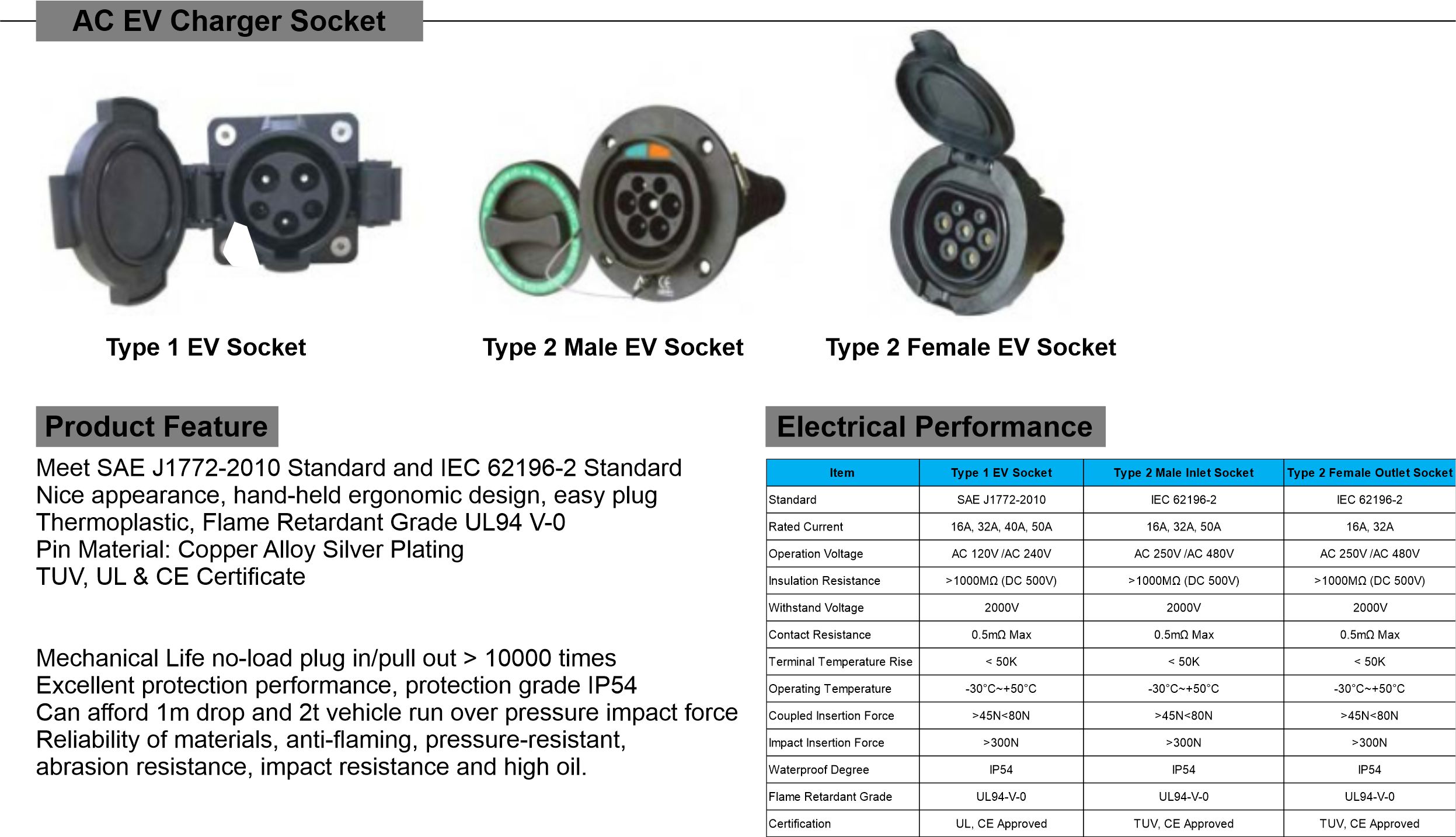 AC EV Charger Socket

Type 1 EV Socket

Type 2 Male EV Socket

Type 2 Female EV Socket

Product Feature

Meet SAE J1772-2010 Standard and IEC 62196-2 Standard
Nice appearance, hand-held ergonomic design, easy plug
Thermoplastic, Flame Retardant Grade UL94 V-0
Pin Material: Copper Alloy Silver Plating
TUV, UL & CE Certificate

Mechanical Life no-load plug in/pull out > 10000 times
Excellent protection performance, protection grade IP54
Can afford 1m drop and 2t vehicle run over pressure impact force
Reliability of materials, anti-flaming, pressure-resistant, abrasion resistance, impact resistance and high oil.

Electrical Performance

| Item | Type 1 EV Socket | Type 2 Male Inlet Socket | Type 2 Female Outlet Socket |
|---|---|---|---|
| Standard | SAE J1772-2010 | IEC 62196-2 | IEC 62196-2 |
| Rated Current | 16A, 32A, 40A, 50A | 16A, 32A, 50A | 16A, 32A |
| Operation Voltage | AC 120V /AC 240V | AC 250V /AC 480V | AC 250V /AC 480V |
| Insulation Resistance | >1000MΩ (DC 500V) | >1000MΩ (DC 500V) | >1000MΩ (DC 500V) |
| Withstand Voltage | 2000V | 2000V | 2000V |
| Contact Resistance | 0.5mΩ Max | 0.5mΩ Max | 0.5mΩ Max |
| Terminal Temperature Rise | < 50K | < 50K | < 50K |
| Operating Temperature | -30°C~+50°C | -30°C~+50°C | -30°C~+50°C |
| Coupled Insertion Force | >45N<80N | >45N<80N | >45N<80N |
| Impact Insertion Force | >300N | >300N | >300N |
| Waterproof Degree | IP54 | IP54 | IP54 |
| Flame Retardant Grade | UL94-V-0 | UL94-V-0 | UL94-V-0 |
| Certification | UL, CE Approved | TUV, CE Approved | TUV, CE Approved |